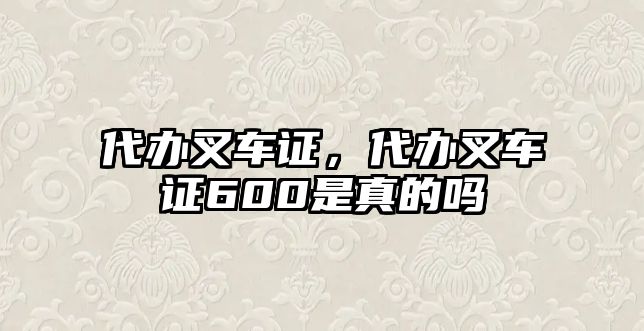 代办叉车证，代办叉车证600是真的吗